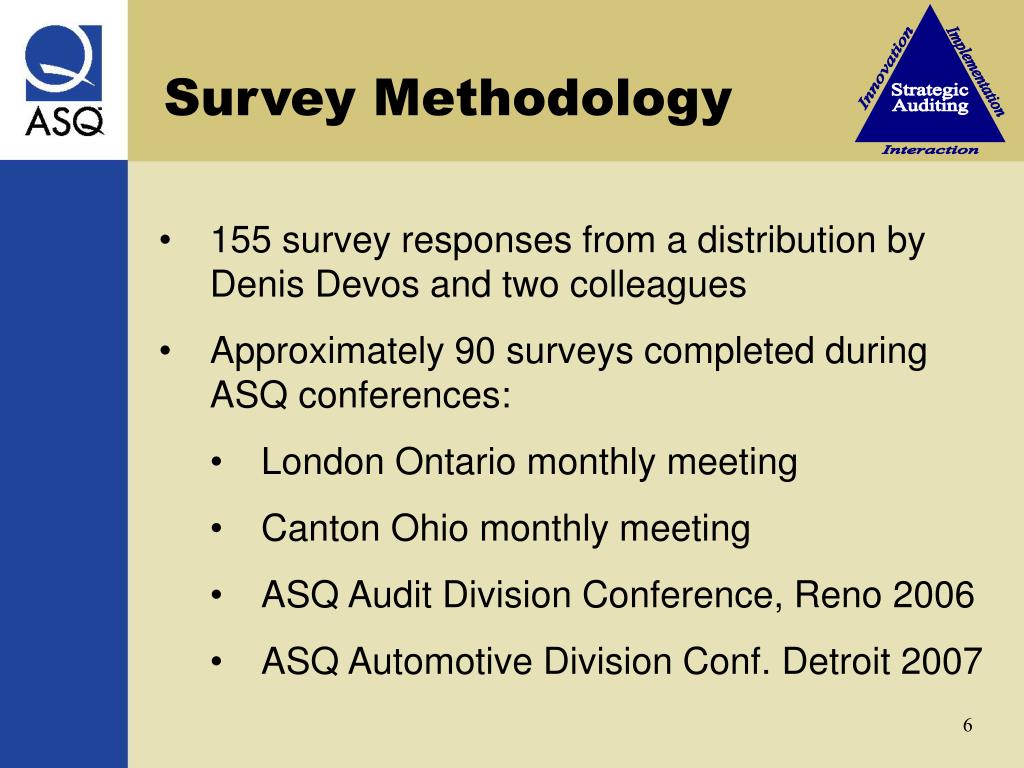 ASQ

Survey Methodology

Innovation Implementation Strategic Auditing Interaction

• 155 survey responses from a distribution by Denis Devos and two colleagues

• Approximately 90 surveys completed during ASQ conferences:

• London Ontario monthly meeting

• Canton Ohio monthly meeting

• ASQ Audit Division Conference, Reno 2006

• ASQ Automotive Division Conf. Detroit 2007

6